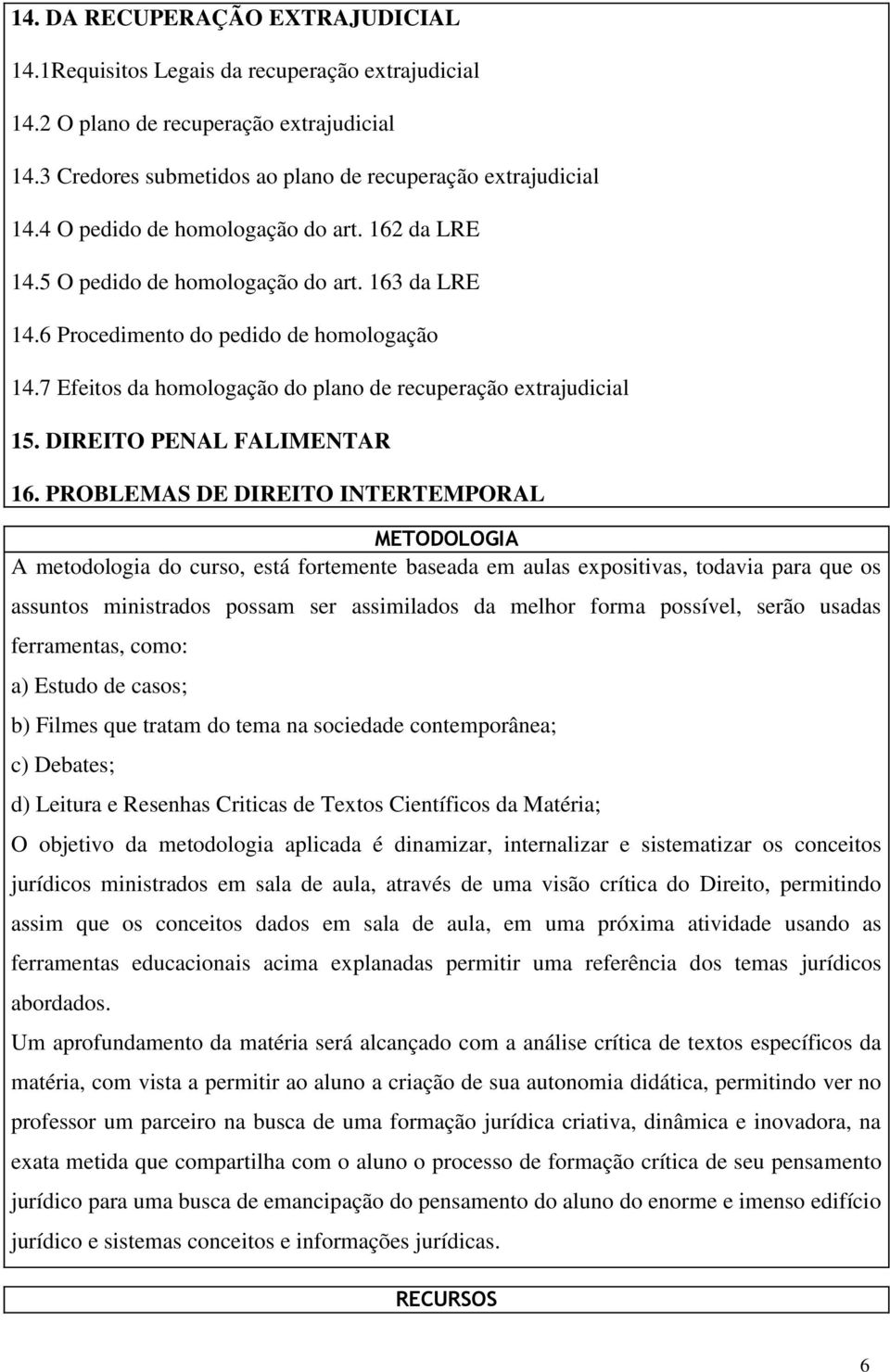 14. DA RECUPERAÇÃO EXTRAJUDICIAL

14.1Requisitos Legais da recuperação extrajudicial

14.2 O plano de recuperação extrajudicial

14.3 Credores submetidos ao plano de recuperação extrajudicial

14.4 O pedido de homologação do art. 162 da LRE

14.5 O pedido de homologação do art. 163 da LRE

14.6 Procedimento do pedido de homologação

14.7 Efeitos da homologação do plano de recuperação extrajudicial

15. DIREITO PENAL FALIMENTAR

16. PROBLEMAS DE DIREITO INTERTEMPORAL

METODOLOGIA

A metodologia do curso, está fortemente baseada em aulas expositivas, todavia para que os assuntos ministrados possam ser assimilados da melhor forma possível, serão usadas ferramentas, como:

a) Estudo de casos;

b) Filmes que tratam do tema na sociedade contemporânea;

c) Debates;

d) Leitura e Resenhas Criticas de Textos Científicos da Matéria;

O objetivo da metodologia aplicada é dinamizar, internalizar e sistematizar os conceitos jurídicos ministrados em sala de aula, através de uma visão crítica do Direito, permitindo assim que os conceitos dados em sala de aula, em uma próxima atividade usando as ferramentas educacionais acima explanadas permitir uma referência dos temas jurídicos abordados.

Um aprofundamento da matéria será alcançado com a análise crítica de textos específicos da matéria, com vista a permitir ao aluno a criação de sua autonomia didática, permitindo ver no professor um parceiro na busca de uma formação jurídica criativa, dinâmica e inovadora, na exata metida que compartilha com o aluno o processo de formação crítica de seu pensamento jurídico para uma busca de emancipação do pensamento do aluno do enorme e imenso edifício jurídico e sistemas conceitos e informações jurídicas.

RECURSOS

6